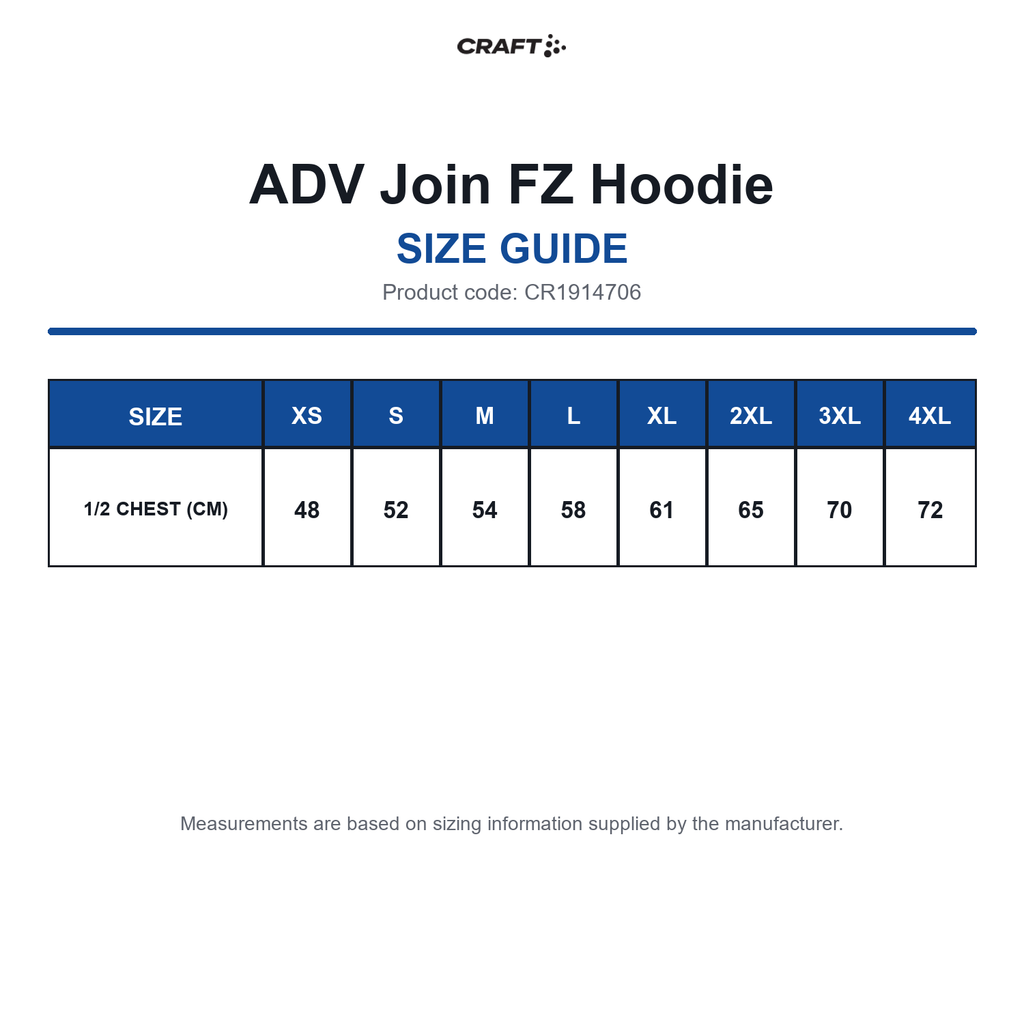 CRAFT

ADV Join FZ Hoodie

SIZE GUIDE

Product code: CR1914706

| SIZE | XS | S | M | L | XL | 2XL | 3XL | 4XL |
|---|---|---|---|---|---|---|---|---|
| 1/2 CHEST (CM) | 48 | 52 | 54 | 58 | 61 | 65 | 70 | 72 |

Measurements are based on sizing information supplied by the manufacturer.